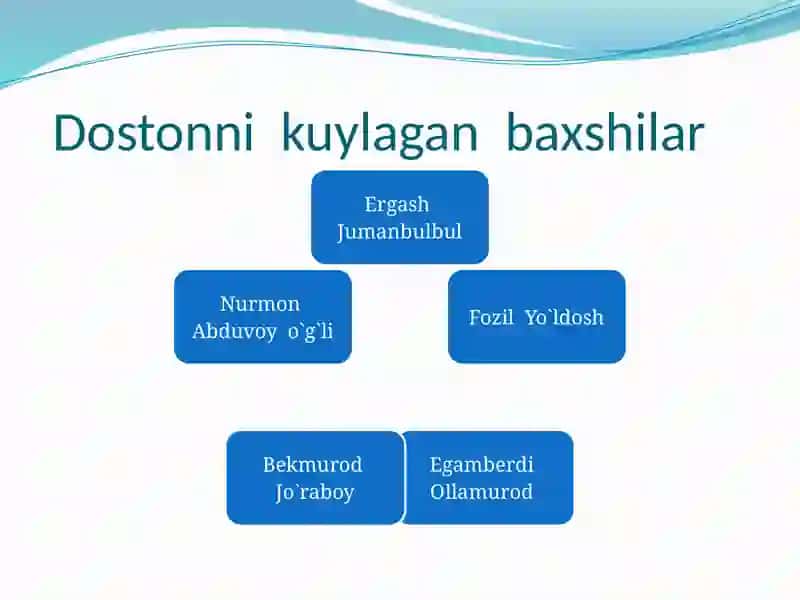 Dostonni kuylagan baxshilar

Ergash Jumanbulbul

Nurmon Abduvoy o`g`li

Fozil Yo`ldosh

Bekmurod Jo`raboy

Egamberdi Ollamurod